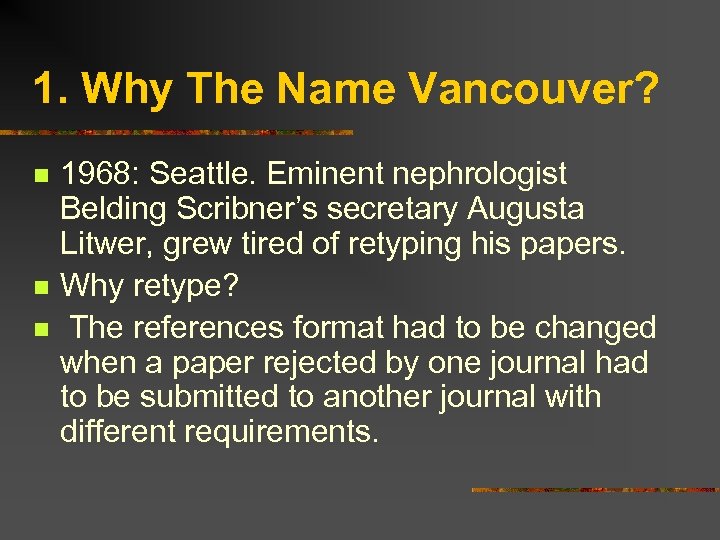 1. Why The Name Vancouver?

• 1968: Seattle. Eminent nephrologist Belding Scribner's secretary Augusta Litwer, grew tired of retyping his papers.
• Why retype?
• The references format had to be changed when a paper rejected by one journal had to be submitted to another journal with different requirements.